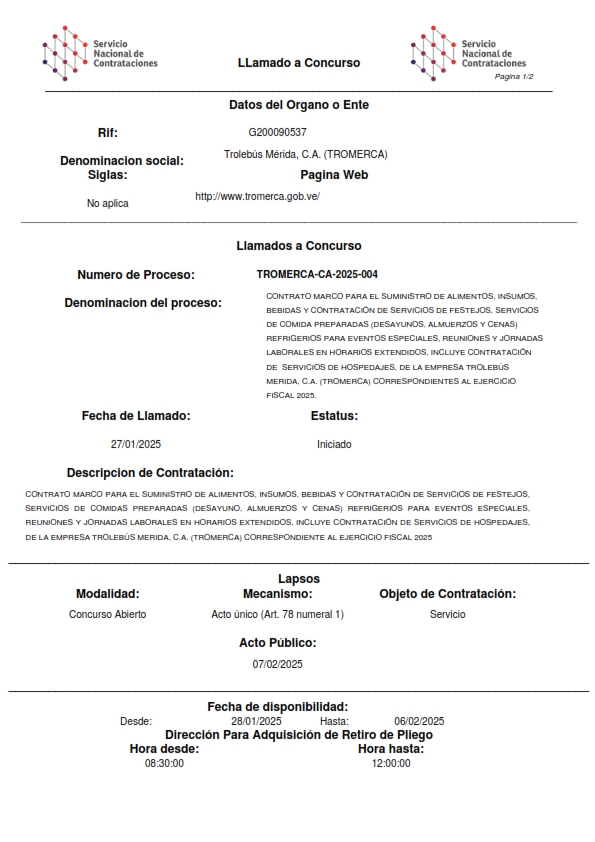 Servicio Nacional de Contrataciones

LLamado a Concurso

Servicio Nacional de Contrataciones
Pagina 1/2

Datos del Organo o Ente

Rif: G200090537

Denominacion social: Trolebús Mérida, C.A. (TROMERCA)

Siglas: No aplica

Pagina Web http://www.tromerca.gob.ve/

Llamados a Concurso

Numero de Proceso: TROMERCA-CA-2025-004

Denominacion del proceso: CONTRATO MARCO PARA EL SUMINISTRO DE ALIMENTOS, INSUMOS, BEBIDAS Y CONTRATACIÓN DE SERVICIOS DE FESTEJOS, SERVICIOS DE COMIDA PREPARADAS (DESAYUNOS, ALMUERZOS Y CENAS) REFRIGERIOS PARA EVENTOS ESPECIALES, REUNIONES Y JORNADAS LABORALES EN HORARIOS EXTENDIDOS, INCLUYE CONTRATACIÓN DE SERVICIOS DE HOSPEDAJES, DE LA EMPRESA TROLEBÚS MERIDA, C.A. (TROMERCA) CORRESPONDIENTES AL EJERCICIO FISCAL 2025.

Fecha de Llamado: 27/01/2025

Estatus: Iniciado

Descripcion de Contratación:

CONTRATO MARCO PARA EL SUMINISTRO DE ALIMENTOS, INSUMOS, BEBIDAS Y CONTRATACIÓN DE SERVICIOS DE FESTEJOS, SERVICIOS DE COMIDAS PREPARADAS (DESAYUNO, ALMUERZOS Y CENAS) REFRIGERIOS PARA EVENTOS ESPECIALES, REUNIONES Y JORNADAS LABORALES EN HORARIOS EXTENDIDOS, INCLUYE CONTRATACIÓN DE SERVICIOS DE HOSPEDAJES, DE LA EMPRESA TROLEBÚS MERIDA, C.A. (TROMERCA) CORRESPONDIENTE AL EJERCICIO FISCAL 2025

Lapsos

Modalidad: Concurso Abierto

Mecanismo: Acto único (Art. 78 numeral 1)

Objeto de Contratación: Servicio

Acto Público: 07/02/2025

Fecha de disponibilidad:
Desde: 28/01/2025 Hasta: 06/02/2025

Dirección Para Adquisición de Retiro de Pliego

Hora desde: 08:30:00

Hora hasta: 12:00:00